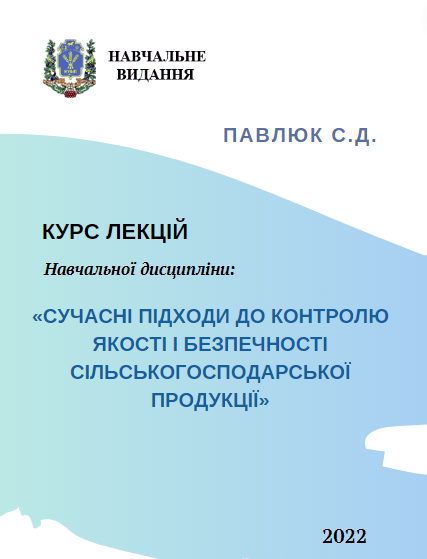 НАВЧАЛЬНЕ ВИДАННЯ

ПАВЛЮК С.Д.

КУРС ЛЕКЦІЙ

Навчальної дисципліни:

«СУЧАСНІ ПІДХОДИ ДО КОНТРОЛЮ ЯКОСТІ І БЕЗПЕЧНОСТІ СІЛЬСЬКОГОСПОДАРСЬКОЇ ПРОДУКЦІЇ»

2022